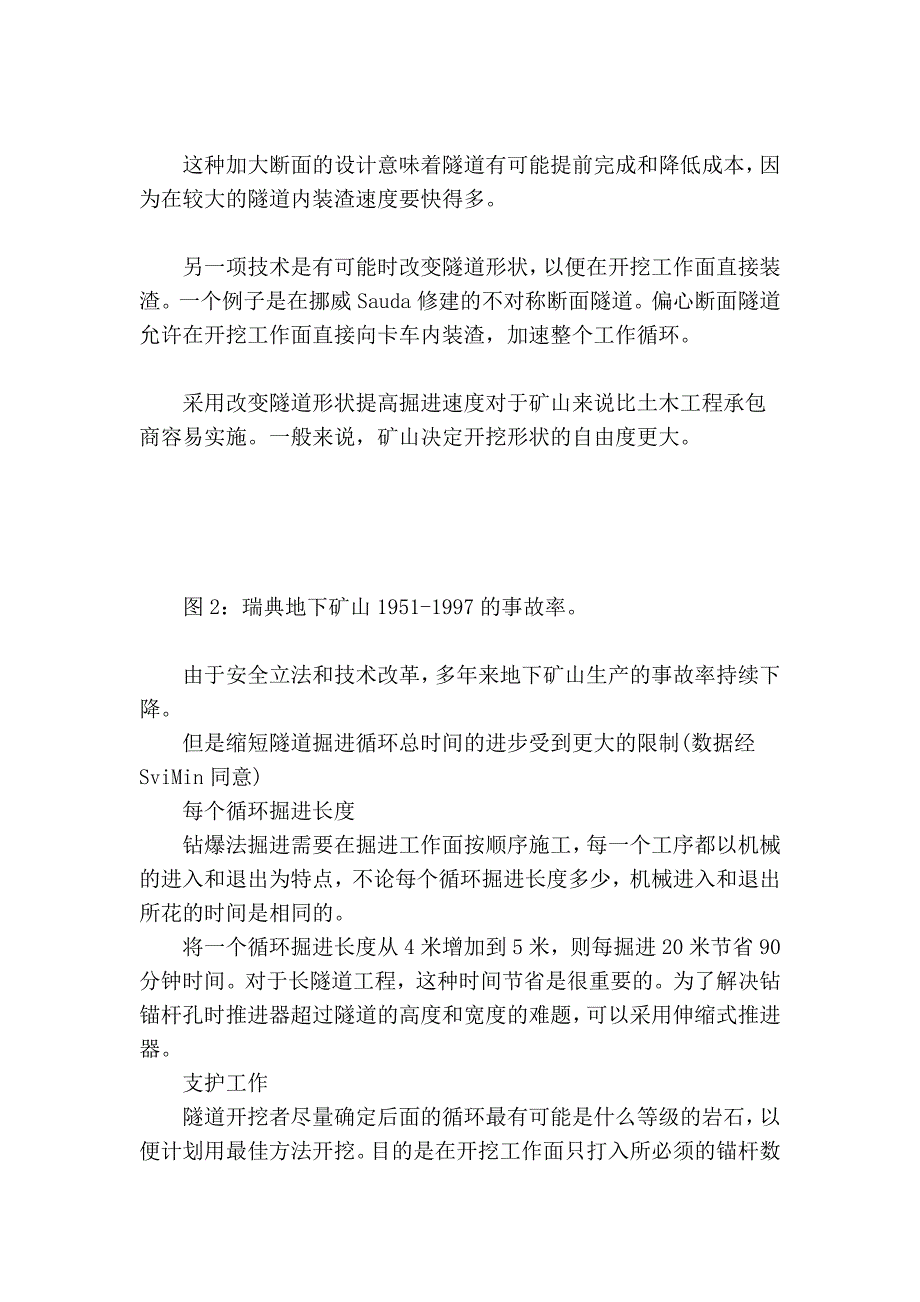 这种加大断面的设计意味着隧道有可能提前完成和降低成本，因为在较大的隧道内装渣速度要快得多。

另一项技术是有可能时改变隧道形状，以便在开挖工作面直接装渣。一个例子是在挪威 Sauda 修建的不对称断面隧道。偏心断面隧道允许在开挖工作面直接向卡车内装渣，加速整个工作循环。

采用改变隧道形状提高掘进速度对于矿山来说比土木工程承包商容易实施。一般来说，矿山决定开挖形状的自由度更大。

图 2：瑞典地下矿山 1951-1997 的事故率。

由于安全立法和技术改革，多年来地下矿山生产的事故率持续下降。

但是缩短隧道掘进循环总时间的进步受到更大的限制(数据经 SviMin 同意)

每个循环掘进长度

钻爆法掘进需要在掘进工作面按顺序施工，每一个工序都以机械的进入和退出为特点，不论每个循环掘进长度多少，机械进入和退出所花的时间是相同的。

将一个循环掘进长度从 4 米增加到 5 米，则每掘进 20 米节省 90 分钟时间。对于长隧道工程，这种时间节省是很重要的。为了解决钻锚杆孔时推进器超过隧道的高度和宽度的难题，可以采用伸缩式推进器。

支护工作

隧道开挖者尽量确定后面的循环最有可能是什么等级的岩石，以便计划用最佳方法开挖。目的是在开挖工作面只打入所必须的锚杆数